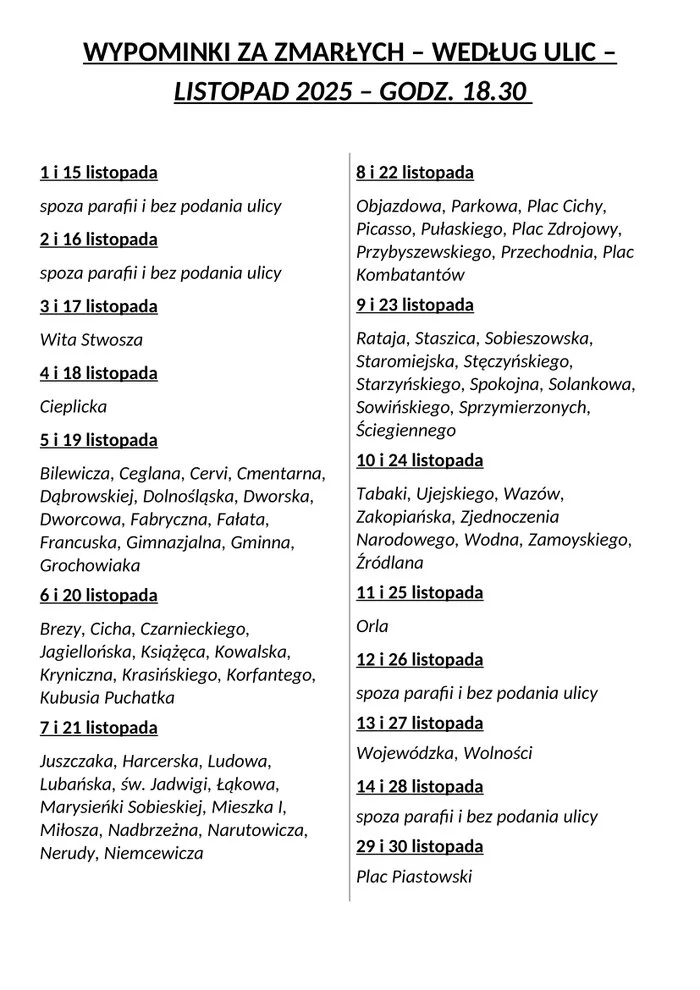 WYPOMINKI ZA ZMARŁYCH – WEDŁUG ULIC – LISTOPAD 2025 – GODZ. 18.30

1 i 15 listopada

spoza parafii i bez podania ulicy

2 i 16 listopada

spoza parafii i bez podania ulicy

3 i 17 listopada

Wita Stwosza

4 i 18 listopada

Cieplicka

5 i 19 listopada

Bilewicza, Ceglana, Cervi, Cmentarna, Dąbrowskiej, Dolnośląska, Dworska, Dworcowa, Fabryczna, Fałata, Francuska, Gimnazjalna, Gminna, Grochowiaka

6 i 20 listopada

Brezy, Cicha, Czarnieckiego, Jagiellońska, Książęca, Kowalska, Kryniczna, Krasińskiego, Korfantego, Kubusia Puchatka

7 i 21 listopada

Juszczaka, Harcerska, Ludowa, Lubańska, św. Jadwigi, Łąkowa, Marysieńki Sobieskiej, Mieszka I, Miłosza, Nadbrzeżna, Narutowicza, Nerudy, Niemcewicza

8 i 22 listopada

Objazdowa, Parkowa, Plac Cichy, Picasso, Pułaskiego, Plac Zdrojowy, Przybyszewskiego, Przechodnia, Plac Kombatantów

9 i 23 listopada

Rataja, Staszica, Sobieszowska, Staromiejska, Stęczyńskiego, Starzyńskiego, Spokojna, Solankowa, Sowińskiego, Sprzymierzonych, Ściegiennego

10 i 24 listopada

Tabaki, Ujejskiego, Wazów, Zakopiańska, Zjednoczenia Narodowego, Wodna, Zamoyskiego, Źródlana

11 i 25 listopada

Orla

12 i 26 listopada

spoza parafii i bez podania ulicy

13 i 27 listopada

Wojewódzka, Wolności

14 i 28 listopada

spoza parafii i bez podania ulicy

29 i 30 listopada

Plac Piastowski